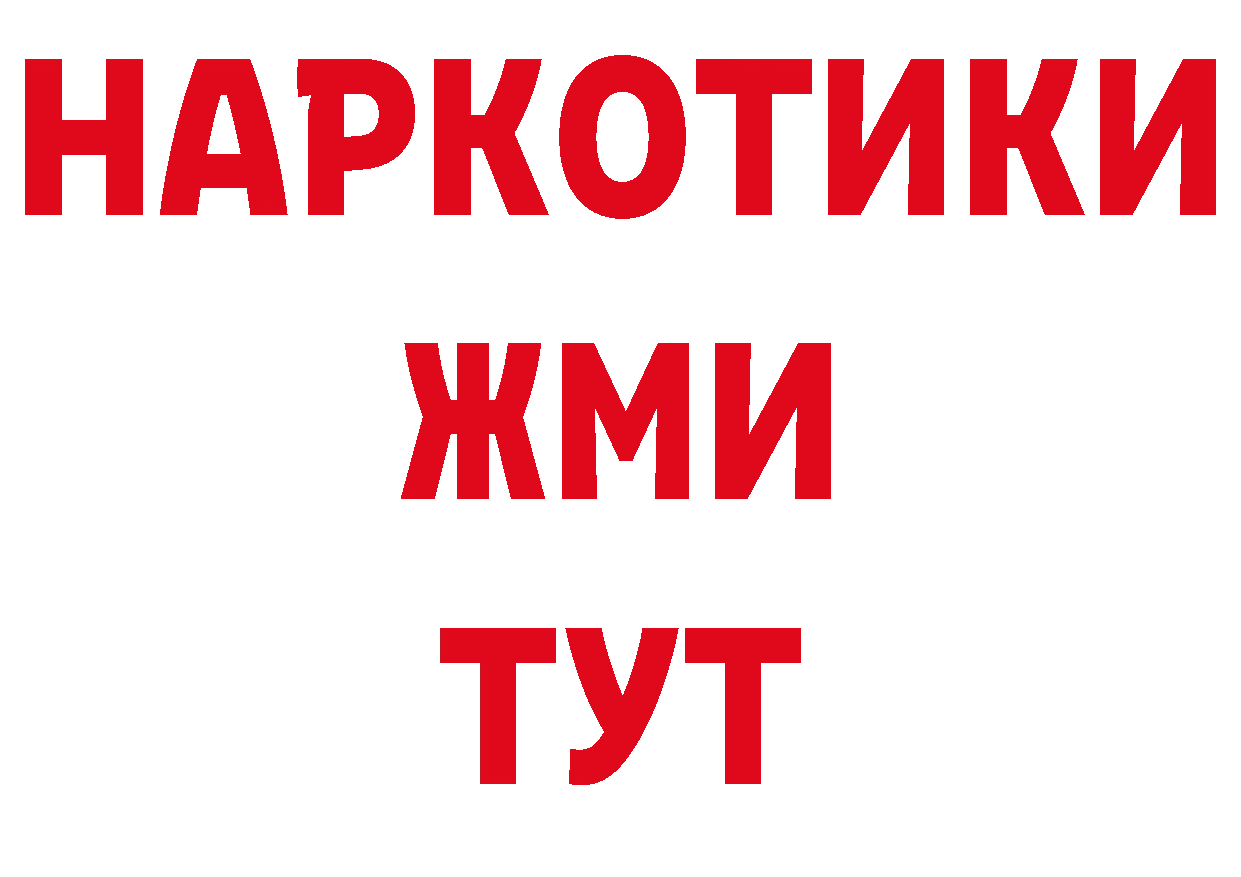 НАРКОТИКИ
ЖМИ
ТУТ